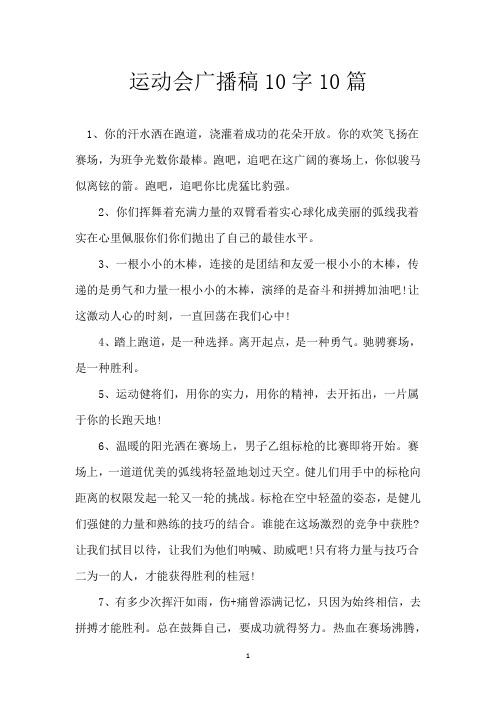 运动会广播稿10字10篇

1、你的汗水洒在跑道，浇灌着成功的花朵开放。你的欢笑飞扬在赛场，为班争光数你最棒。跑吧，追吧在这广阔的赛场上，你似骏马似离铉的箭。跑吧，追吧你比虎猛比豹强。

2、你们挥舞着充满力量的双臂看着实心球化成美丽的弧线我着实在心里佩服你们你们抛出了自己的最佳水平。

3、一根小小的木棒，连接的是团结和友爱一根小小的木棒，传递的是勇气和力量一根小小的木棒，演绎的是奋斗和拼搏加油吧!让这激动人心的时刻，一直回荡在我们心中!

4、踏上跑道，是一种选择。离开起点，是一种勇气。驰骋赛场，是一种胜利。

5、运动健将们，用你的实力，用你的精神，去开拓出，一片属于你的长跑天地!

6、温暖的阳光洒在赛场上，男子乙组标枪的比赛即将开始。赛场上，一道道优美的弧线将轻盈地划过天空。健儿们用手中的标枪向距离的权限发起一轮又一轮的挑战。标枪在空中轻盈的姿态，是健儿们强健的力量和熟练的技巧的结合。谁能在这场激烈的竞争中获胜?让我们拭目以待，让我们为他们呐喊、助威吧!只有将力量与技巧合二为一的人，才能获得胜利的桂冠!

7、有多少次挥汗如雨，伤+痛曾添满记忆，只因为始终相信，去拼搏才能胜利。总在鼓舞自己，要成功就得努力。热血在赛场沸腾，

1